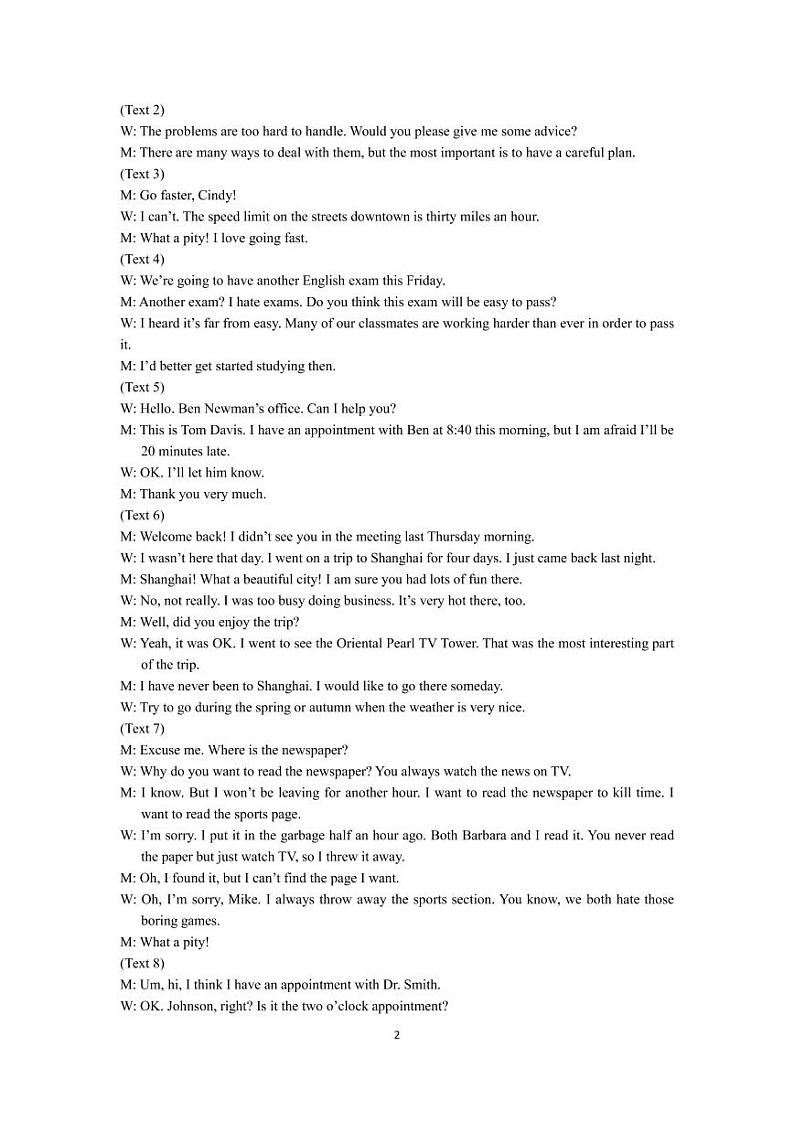 (Text 2)
W: The problems are too hard to handle. Would you please give me some advice?
M: There are many ways to deal with them, but the most important is to have a careful plan.
(Text 3)
M: Go faster, Cindy!
W: I can't. The speed limit on the streets downtown is thirty miles an hour.
M: What a pity! I love going fast.
(Text 4)
W: We're going to have another English exam this Friday.
M: Another exam? I hate exams. Do you think this exam will be easy to pass?
W: I heard it's far from easy. Many of our classmates are working harder than ever in order to pass it.
M: I'd better get started studying then.
(Text 5)
W: Hello. Ben Newman's office. Can I help you?
M: This is Tom Davis. I have an appointment with Ben at 8:40 this morning, but I am afraid I'll be 20 minutes late.
W: OK. I'll let him know.
M: Thank you very much.
(Text 6)
M: Welcome back! I didn't see you in the meeting last Thursday morning.
W: I wasn't here that day. I went on a trip to Shanghai for four days. I just came back last night.
M: Shanghai! What a beautiful city! I am sure you had lots of fun there.
W: No, not really. I was too busy doing business. It's very hot there, too.
M: Well, did you enjoy the trip?
W: Yeah, it was OK. I went to see the Oriental Pearl TV Tower. That was the most interesting part of the trip.
M: I have never been to Shanghai. I would like to go there someday.
W: Try to go during the spring or autumn when the weather is very nice.
(Text 7)
M: Excuse me. Where is the newspaper?
W: Why do you want to read the newspaper? You always watch the news on TV.
M: I know. But I won't be leaving for another hour. I want to read the newspaper to kill time. I want to read the sports page.
W: I'm sorry. I put it in the garbage half an hour ago. Both Barbara and I read it. You never read the paper but just watch TV, so I threw it away.
M: Oh, I found it, but I can't find the page I want.
W: Oh, I'm sorry, Mike. I always throw away the sports section. You know, we both hate those boring games.
M: What a pity!
(Text 8)
M: Um, hi, I think I have an appointment with Dr. Smith.
W: OK. Johnson, right? Is it the two o'clock appointment?

2